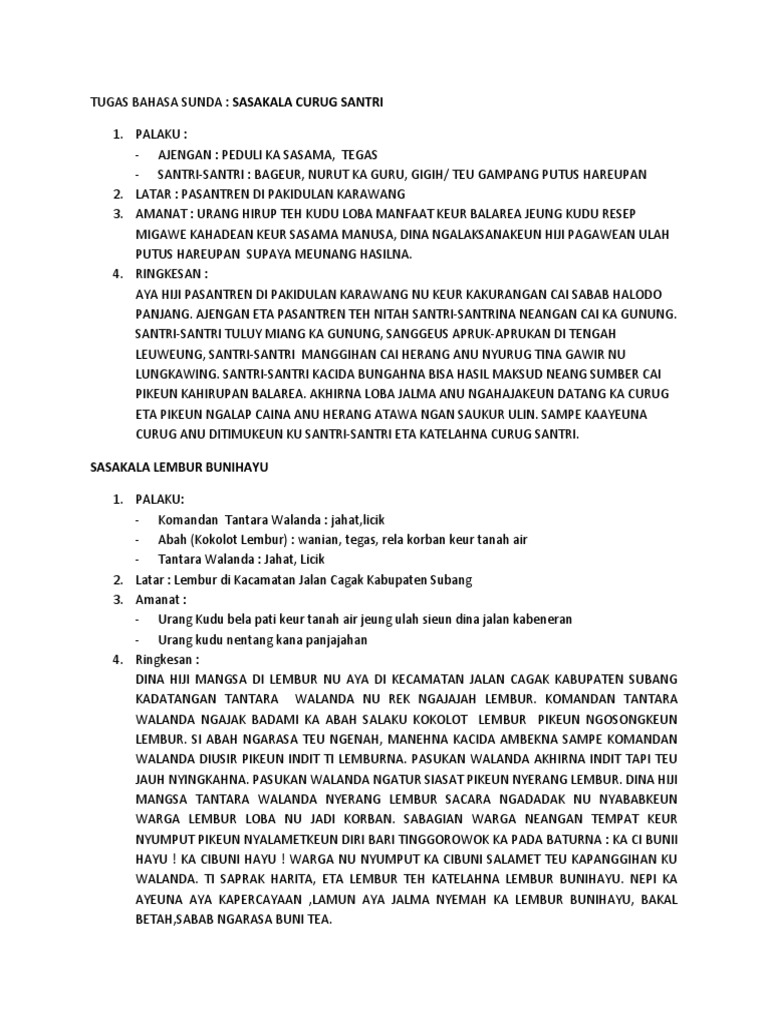 TUGAS BAHASA SUNDA : SASAKALA CURUG SANTRI

1. PALAKU :
- AJENGAN : PEDULI KA SASAMA, TEGAS
- SANTRI-SANTRI : BAGEUR, NURUT KA GURU, GIGIH/ TEU GAMPANG PUTUS HAREUPAN
2. LATAR : PASANTREN DI PAKIDULAN KARAWANG
3. AMANAT : URANG HIRUP TEH KUDU LOBA MANFAAT KEUR BALAREA JEUNG KUDU RESEP MIGAWE KAHADEAN KEUR SASAMA MANUSA, DINA NGALAKSANAKEUN HIJI PAGAWEAN ULAH PUTUS HAREUPAN SUPAYA MEUNANG HASILNA.
4. RINGKESAN :
AYA HIJI PASANTREN DI PAKIDULAN KARAWANG NU KEUR KAKURANGAN CAI SABAB HALODO PANJANG. AJENGAN ETA PASANTREN TEH NITAH SANTRI-SANTRINA NEANGAN CAI KA GUNUNG. SANTRI-SANTRI TULUY MIANG KA GUNUNG, SANGGEUS APRUK-APRUKAN DI TENGAH LEUWEUNG, SANTRI-SANTRI MANGGIHAN CAI HERANG ANU NYURUG TINA GAWIR NU LUNGKAWING. SANTRI-SANTRI KACIDA BUNGAHNA BISA HASIL MAKSUD NEANG SUMBER CAI PIKEUN KAHIRUPAN BALAREA. AKHIRNA LOBA JALMA ANU NGAHAJAKEUN DATANG KA CURUG ETA PIKEUN NGALAP CAINA ANU HERANG ATAWA NGAN SAUKUR ULIN. SAMPE KAAYEUNA CURUG ANU DITIMUKEUN KU SANTRI-SANTRI ETA KATELAHNA CURUG SANTRI.

SASAKALA LEMBUR BUNIHAYU

1. PALAKU:
- Komandan Tantara Walanda : jahat,licik
- Abah (Kokolot Lembur) : wanian, tegas, rela korban keur tanah air
- Tantara Walanda : Jahat, Licik
2. Latar : Lembur di Kacamatan Jalan Cagak Kabupaten Subang
3. Amanat :
- Urang Kudu bela pati keur tanah air jeung ulah sieun dina jalan kabeneran
- Urang kudu nentang kana panjajahan
4. Ringkesan :
DINA HIJI MANGSA DI LEMBUR NU AYA DI KECAMATAN JALAN CAGAK KABUPATEN SUBANG KADATANGAN TANTARA WALANDA NU REK NGAJAJAH LEMBUR. KOMANDAN TANTARA WALANDA NGAJAK BADAMI KA ABAH SALAKU KOKOLOT LEMBUR PIKEUN NGOSONGKEUN LEMBUR. SI ABAH NGARASA TEU NGENAH, MANEHNA KACIDA AMBEKNA SAMPE KOMANDAN WALANDA DIUSIR PIKEUN INDIT TI LEMBURNA. PASUKAN WALANDA AKHIRNA INDIT TAPI TEU JAUH NYINGKAHNA. PASUKAN WALANDA NGATUR SIASAT PIKEUN NYERANG LEMBUR. DINA HIJI MANGSA TANTARA WALANDA NYERANG LEMBUR SACARA NGADADAK NU NYABABKEUN WARGA LEMBUR LOBA NU JADI KORBAN. SABAGIAN WARGA NEANGAN TEMPAT KEUR NYUMPUT PIKEUN NYALAMETKEUN DIRI BARI TINGGOROWOK KA PADA BATURNA : KA CI BUNII HAYU ! KA CIBUNI HAYU ! WARGA NU NYUMPUT KA CIBUNI SALAMET TEU KAPANGGIHAN KU WALANDA. TI SAPRAK HARITA, ETA LEMBUR TEH KATELAHNA LEMBUR BUNIHAYU. NEPI KA AYEUNA AYA KAPERCAYAAN ,LAMUN AYA JALMA NYEMAH KA LEMBUR BUNIHAYU, BAKAL BETAH,SABAB NGARASA BUNI TEA.